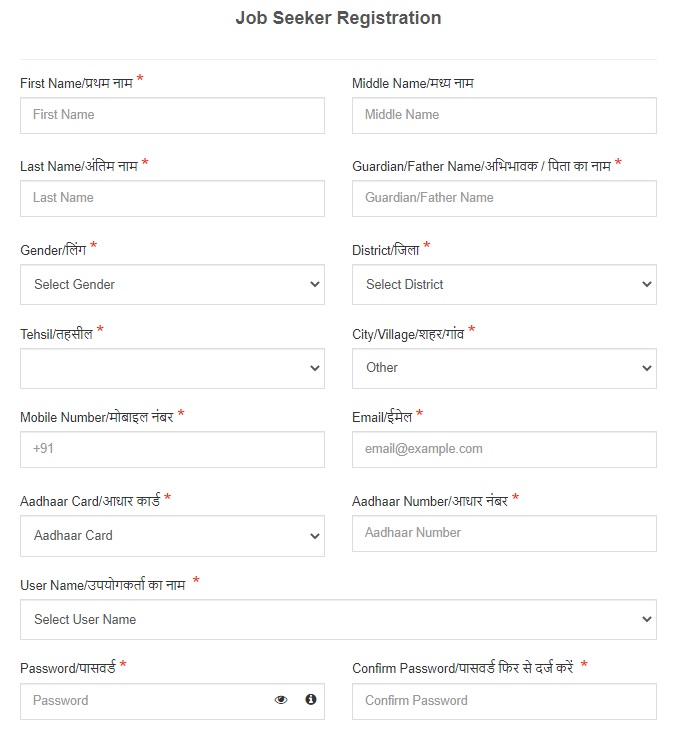 Job Seeker Registration

First Name/प्रथम नाम *

First Name

Middle Name/मध्य नाम

Middle Name

Last Name/अंतिम नाम *

Last Name

Guardian/Father Name/अभिभावक / पिता का नाम *

Guardian/Father Name

Gender/लिंग *

Select Gender

District/जिला *

Select District

Tehsil/तहसील *

City/Village/शहर/गांव *

Other

Mobile Number/मोबाइल नंबर *

+91

Email/ईमेल *

email@example.com

Aadhaar Card/आधार कार्ड *

Aadhaar Card

Aadhaar Number/आधार नंबर *

Aadhaar Number

User Name/उपयोगकर्ता का नाम *

Select User Name

Password/पासवर्ड *

Password

Confirm Password/पासवर्ड फिर से दर्ज करें *

Confirm Password